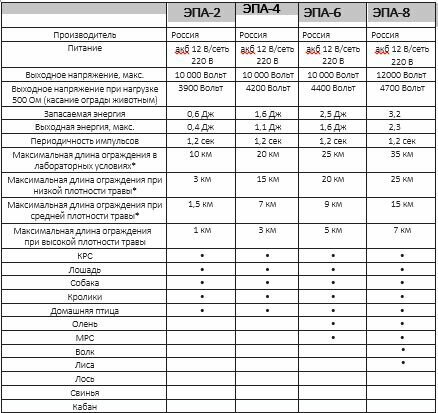 | | ЭПА-2 | ЭПА-4 | ЭПА-6 | ЭПА-8 |
|---|---|---|---|---|
| Производитель | Россия | Россия | Россия | Россия |
| Питание | акб 12 В/сеть 220 В | акб 12 В/сеть 220 В | акб 12 В/сеть 220 В | акб 12 В/сеть 220 В |
| Выходное напряжение, макс. | 10 000 Вольт | 10 000 Вольт | 10 000 Вольт | 12000 Вольт |
| Выходное напряжение при нагрузке 500 Ом (касание ограды животным) | 3900 Вольт | 4200 Вольт | 4400 Вольт | 4700 Вольт |
| Запасаемая энергия | 0,6 Дж | 1,6 Дж | 2,5 Дж | 3,2 |
| Выходная энергия, макс. | 0,4 Дж | 1,1 Дж | 1,6 Дж | 2,3 |
| Периодичность импульсов | 1,2 сек | 1,2 сек | 1,2 сек | 1,2 сек |
| Максимальная длина ограждения в лабораторных условиях* | 10 км | 20 км | 25 км | 35 км |
| Максимальная длина ограждения при низкой плотности травы* | 3 км | 15 км | 20 км | 25 км |
| Максимальная длина ограждения при средней плотности травы* | 1,5 км | 7 км | 9 км | 15 км |
| Максимальная длина ограждения при высокой плотности травы | 1 км | 3 км | 5 км | 7 км |
| КРС | • | • | • | • |
| Лошадь | • | • | • | • |
| Собака | • | • | • | • |
| Кролики | • | • | • | • |
| Домашняя птица | • | • | • | • |
| Олень | | | • | • |
| МРС | | | • | • |
| Волк | | | | • |
| Лиса | | | | • |
| Лось | | | | |
| Свинья | | | | |
| Кабан | | | | |